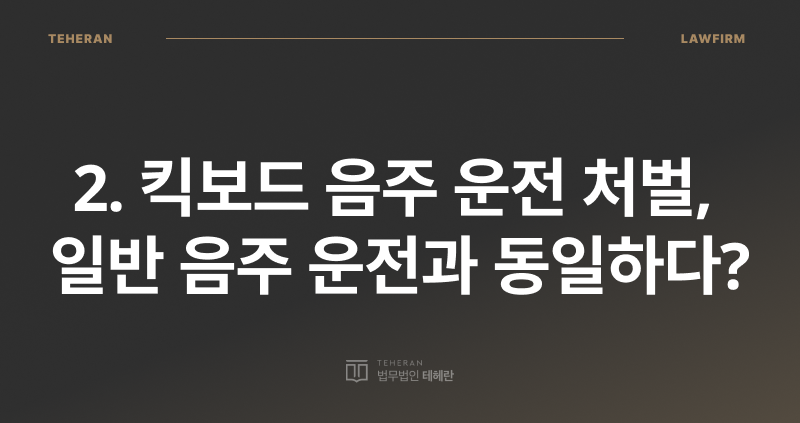 TEHERAN LAWFIRM

2. 킥보드 음주 운전 처벌, 일반 음주 운전과 동일하다?

TEHERAN
법무법인 테헤란